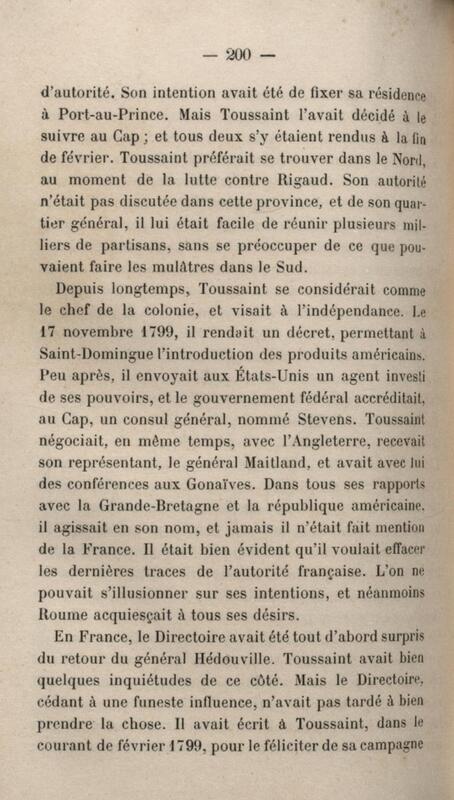 — 200 —

d'autorité. Son intention avait été de fixer sa résidence à Port-au-Prince. Mais Toussaint l'avait décidé à le suivre au Cap ; et tous deux s'y étaient rendus à la fin de février. Toussaint préférait se trouver dans le Nord, au moment de la lutte contre Rigaud. Son autorité n'était pas discutée dans cette province, et de son quartier général, il lui était facile de réunir plusieurs milliers de partisans, sans se préoccuper de ce que pouvaient faire les mulâtres dans le Sud.

Depuis longtemps, Toussaint se considérait comme le chef de la colonie, et visait à l'indépendance. Le 17 novembre 1799, il rendait un décret, permettant à Saint-Domingue l'introduction des produits américains. Peu après, il envoyait aux États-Unis un agent investi de ses pouvoirs, et le gouvernement fédéral accréditait, au Cap, un consul général, nommé Stevens. Toussaint négociait, en même temps, avec l'Angleterre, recevait son représentant, le général Maitland, et avait avec lui des conférences aux Gonaïves. Dans tous ses rapports avec la Grande-Bretagne et la république américaine, il agissait en son nom, et jamais il n'était fait mention de la France. Il était bien évident qu'il voulait effacer les dernières traces de l'autorité française. L'on ne pouvait s'illusionner sur ses intentions, et néanmoins Roume acquiesçait à tous ses désirs.

En France, le Directoire avait été tout d'abord surpris du retour du général Hédouville. Toussaint avait bien quelques inquiétudes de ce côté. Mais le Directoire, cédant à une funeste influence, n'avait pas tardé à bien prendre la chose. Il avait écrit à Toussaint, dans le courant de février 1799, pour le féliciter de sa campagne